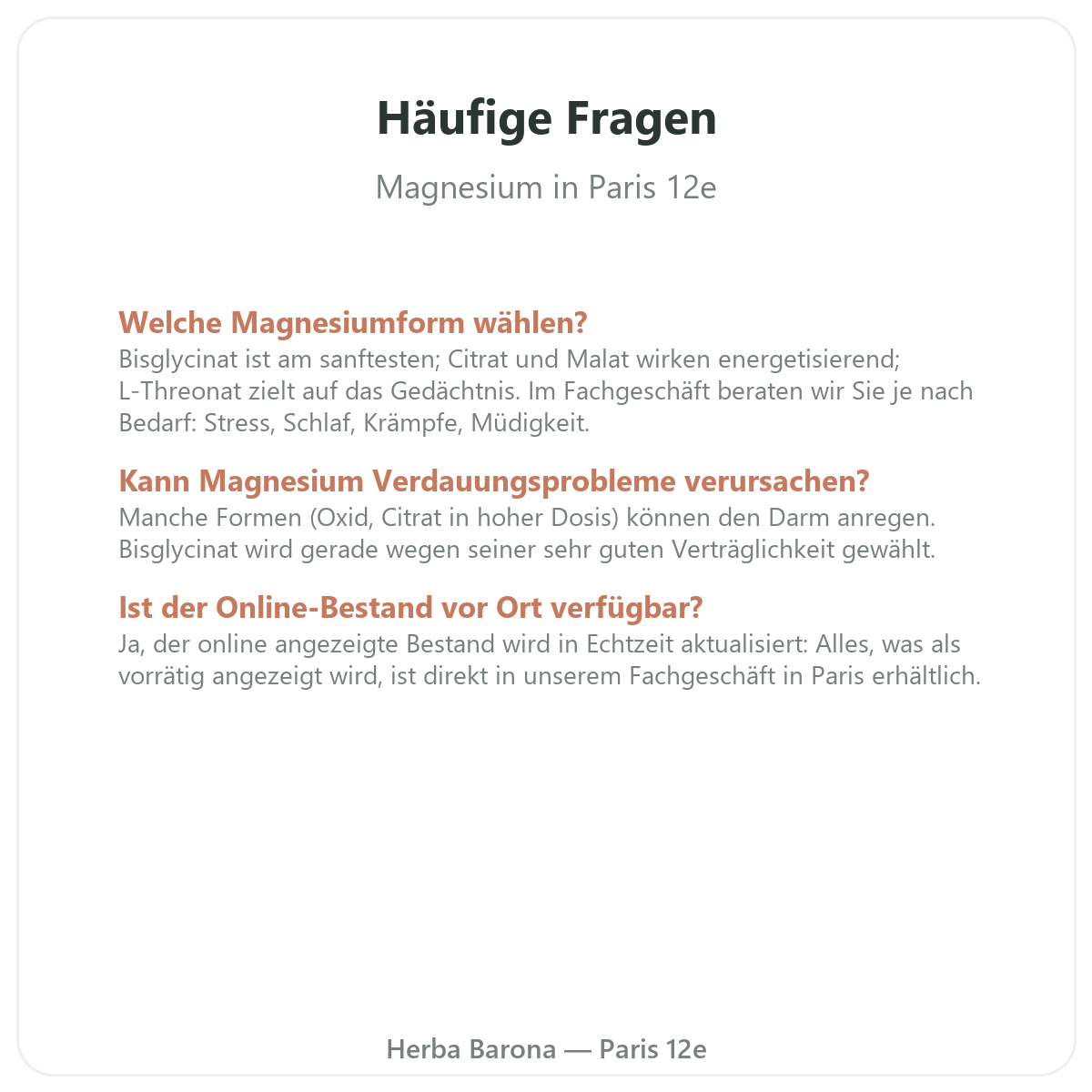 Häufige Fragen

Magnesium in Paris 12e

Welche Magnesiumform wählen?

Bisglycinat ist am sanftesten; Citrat und Malat wirken energetisierend; L-Threonat zielt auf das Gedächtnis. Im Fachgeschäft beraten wir Sie je nach Bedarf: Stress, Schlaf, Krämpfe, Müdigkeit.

Kann Magnesium Verdauungsprobleme verursachen?

Manche Formen (Oxid, Citrat in hoher Dosis) können den Darm anregen. Bisglycinat wird gerade wegen seiner sehr guten Verträglichkeit gewählt.

Ist der Online-Bestand vor Ort verfügbar?

Ja, der online angezeigte Bestand wird in Echtzeit aktualisiert: Alles, was als vorrätig angezeigt wird, ist direkt in unserem Fachgeschäft in Paris erhältlich.

Herba Barona — Paris 12e